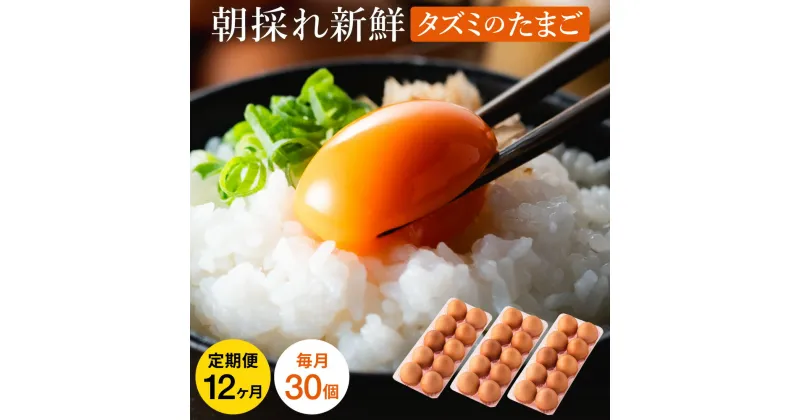 朝採れ新鮮 タズミのたまご

定期便 12ヶ月

毎月 30個